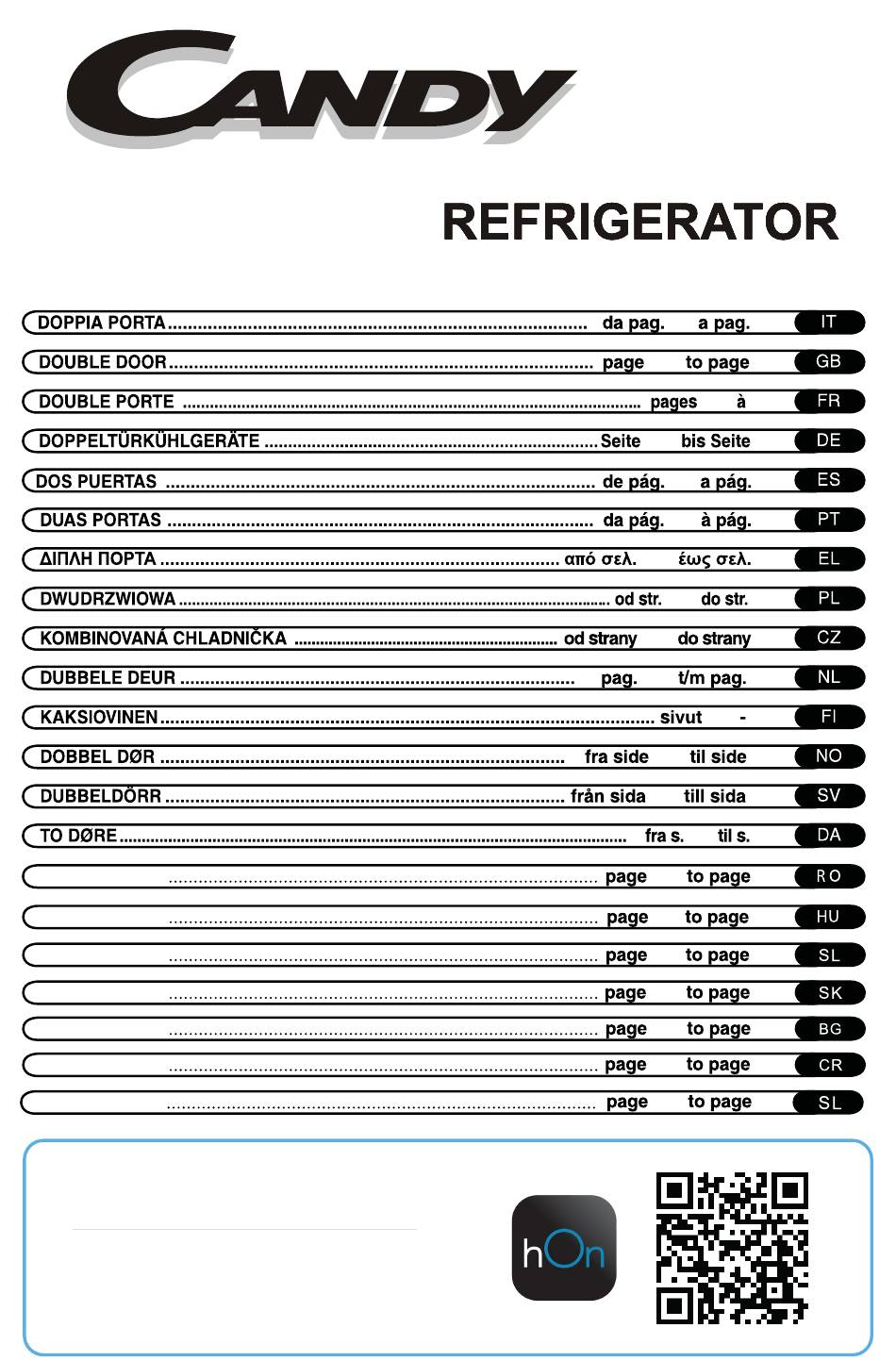 CANDY

REFRIGERATOR

DOPPIA PORTA da pag. a pag. IT

DOUBLE DOOR page to page GB

DOUBLE PORTE pages à FR

DOPPELTÜRKÜHLGERÄTE Seite bis Seite DE

DOS PUERTAS de pág. a pág. ES

DUAS PORTAS da pág. à pág. PT

ΔΙΠΛΗ ΠΟΡΤΑ από σελ. έως σελ. EL

DWUDRZWIOWA od str. do str. PL

KOMBINOVANÁ CHLADNIČKA od strany do strany CZ

DUBBELE DEUR pag. t/m pag. NL

KAKSIOVINEN sivut - FI

DOBBEL DØR fra side til side NO

DUBBELDÖRR från sida till sida SV

TO DØRE fra s. til s. DA

page to page RO

page to page HU

page to page SL

page to page SK

page to page BG

page to page CR

page to page SL

hOn